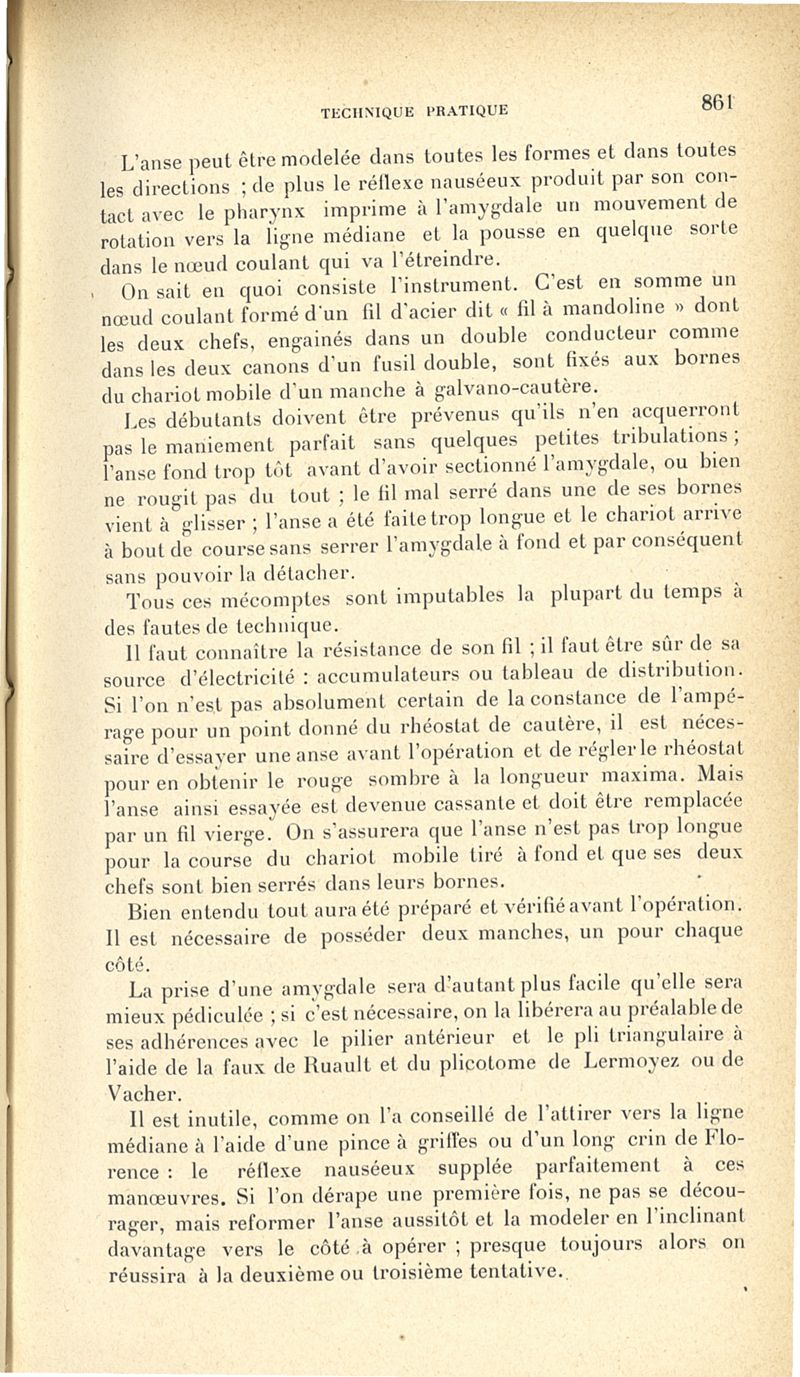 TECHNIQUE PRATIQUE 861

L'anse peut être modelée dans toutes les formes et dans toutes les directions ; de plus le réflexe nauséeux produit par son contact avec le pharynx imprime à l'amygdale un mouvement de rotation vers la ligne médiane et la pousse en quelque sorte dans le nœud coulant qui va l'étreindre.

On sait en quoi consiste l'instrument. C'est en somme un nœud coulant formé d'un fil d'acier dit « fil à mandoline » dont les deux chefs, engainés dans un double conducteur comme dans les deux canons d'un fusil double, sont fixés aux bornes du chariot mobile d'un manche à galvano-cautère.

Les débutants doivent être prévenus qu'ils n'en acquerront pas le maniement parfait sans quelques petites tribulations ; l'anse fond trop tôt avant d'avoir sectionné l'amygdale, ou bien ne rougit pas du tout ; le fil mal serré dans une de ses bornes vient à glisser ; l'anse a été faite trop longue et le chariot arrive à bout de course sans serrer l'amygdale à fond et par conséquent sans pouvoir la détacher.

Tous ces mécomptes sont imputables la plupart du temps à des fautes de technique.

Il faut connaître la résistance de son fil ; il faut être sûr de sa source d'électricité : accumulateurs ou tableau de distribution. Si l'on n'est pas absolument certain de la constance de l'ampérage pour un point donné du rhéostat de cautère, il est nécessaire d'essayer une anse avant l'opération et de régler le rhéostat pour en obtenir le rouge sombre à la longueur maxima. Mais l'anse ainsi essayée est devenue cassante et doit être remplacée par un fil vierge. On s'assurera que l'anse n'est pas trop longue pour la course du chariot mobile tiré à fond et que ses deux chefs sont bien serrés dans leurs bornes.

Bien entendu tout aura été préparé et vérifié avant l'opération. Il est nécessaire de posséder deux manches, un pour chaque côté.

La prise d'une amygdale sera d'autant plus facile qu'elle sera mieux pédiculée ; si c'est nécessaire, on la libérera au préalable de ses adhérences avec le pilier antérieur et le pli triangulaire à l'aide de la faux de Ruault et du plicotome de Lermoyez ou de Vacher.

Il est inutile, comme on l'a conseillé de l'attirer vers la ligne médiane à l'aide d'une pince à griffes ou d'un long crin de Florence : le réflexe nauséeux supplée parfaitement à ces manœuvres. Si l'on dérape une première fois, ne pas se décourager, mais reformer l'anse aussitôt et la modeler en l'inclinant davantage vers le côté à opérer ; presque toujours alors on réussira à la deuxième ou troisième tentative.